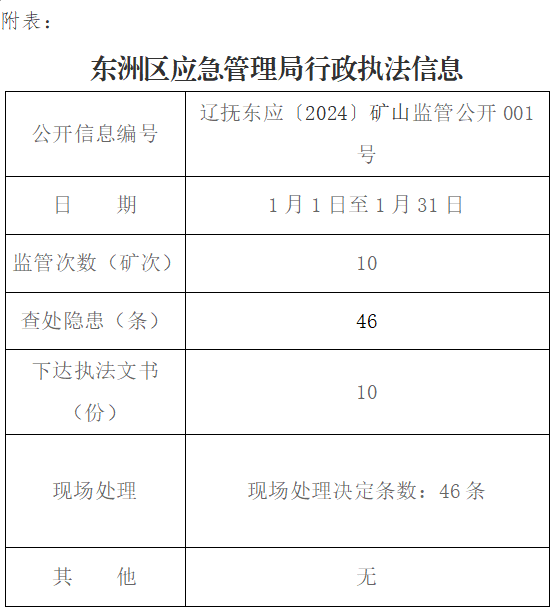 附表：

东洲区应急管理局行政执法信息

| 公开信息编号 | 辽抚东应〔2024〕矿山监管公开 001 号 |
|---|---|
| 日　　期 | 1 月 1 日至 1 月 31 日 |
| 监管次数（矿次） | 10 |
| 查处隐患（条） | 46 |
| 下达执法文书（份） | 10 |
| 现场处理 | 现场处理决定条数：46 条 |
| 其　　他 | 无 |